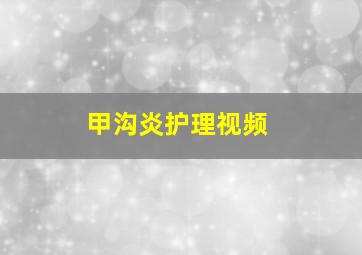 甲沟炎护理视频